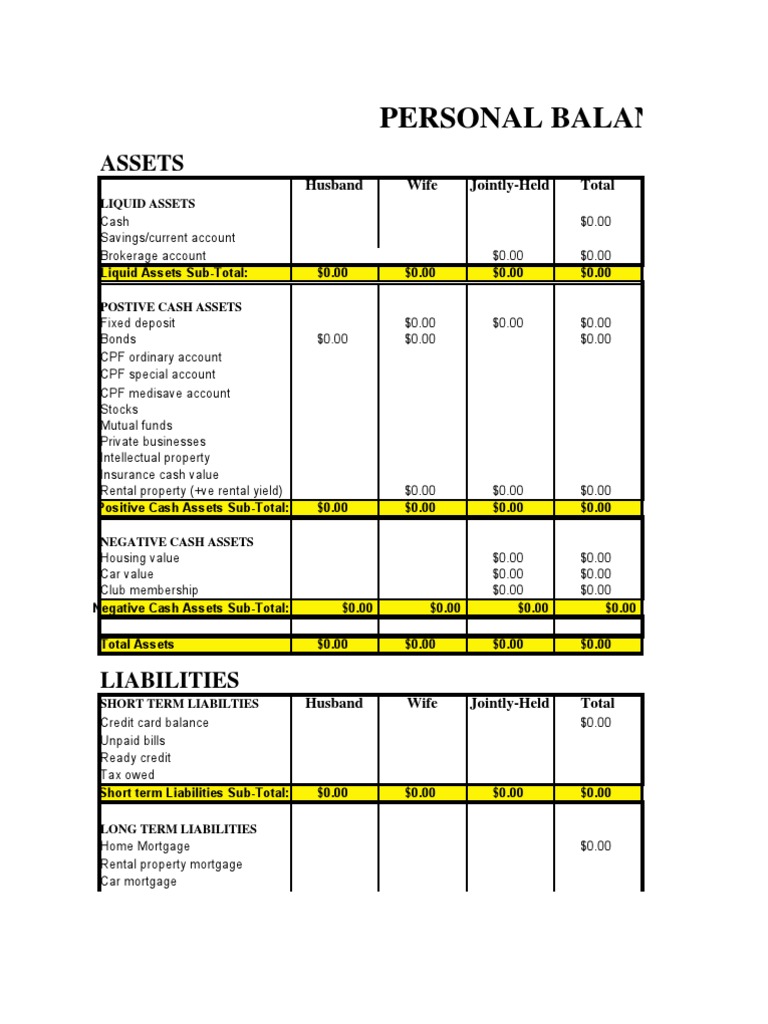 PERSONAL BALAN

ASSETS

| | Husband | Wife | Jointly-Held | Total |
|---|---|---|---|---|
| LIQUID ASSETS | | | | |
| Cash | | | | $0.00 |
| Savings/current account | | | | |
| Brokerage account | | | $0.00 | $0.00 |
| Liquid Assets Sub-Total: | $0.00 | $0.00 | $0.00 | $0.00 |
| POSTIVE CASH ASSETS | | | | |
| Fixed deposit | | $0.00 | $0.00 | $0.00 |
| Bonds | $0.00 | $0.00 | | $0.00 |
| CPF ordinary account | | | | |
| CPF special account | | | | |
| CPF medisave account | | | | |
| Stocks | | | | |
| Mutual funds | | | | |
| Private businesses | | | | |
| Intellectual property | | | | |
| Insurance cash value | | | | |
| Rental property (+ve rental yield) | | $0.00 | $0.00 | $0.00 |
| Positive Cash Assets Sub-Total: | $0.00 | $0.00 | $0.00 | $0.00 |
| NEGATIVE CASH ASSETS | | | | |
| Housing value | | | $0.00 | $0.00 |
| Car value | | | $0.00 | $0.00 |
| Club membership | | | $0.00 | $0.00 |
| Negative Cash Assets Sub-Total: | $0.00 | $0.00 | $0.00 | $0.00 |
| Total Assets | $0.00 | $0.00 | $0.00 | $0.00 |

LIABILITIES

| SHORT TERM LIABILTIES | Husband | Wife | Jointly-Held | Total |
|---|---|---|---|---|
| Credit card balance | | | | $0.00 |
| Unpaid bills | | | | |
| Ready credit | | | | |
| Tax owed | | | | |
| Short term Liabilities Sub-Total: | $0.00 | $0.00 | $0.00 | $0.00 |
| LONG TERM LIABILITIES | | | | |
| Home Mortgage | | | | $0.00 |
| Rental property mortgage | | | | |
| Car mortgage | | | | |